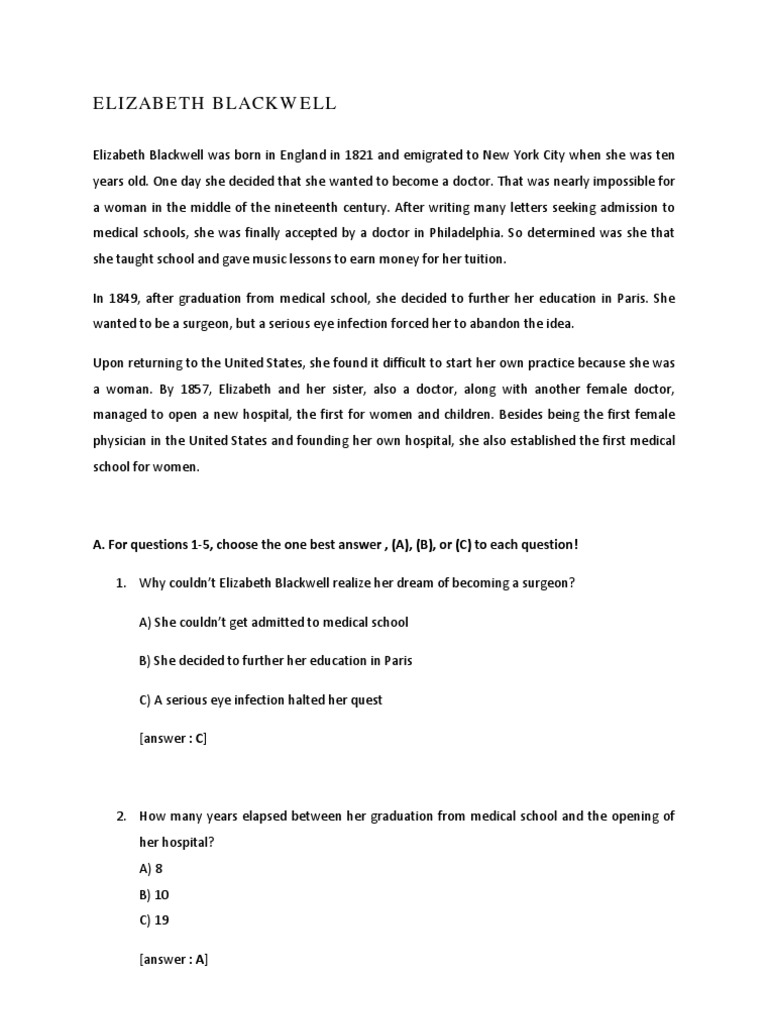 ELIZABETH BLACKWELL

Elizabeth Blackwell was born in England in 1821 and emigrated to New York City when she was ten years old. One day she decided that she wanted to become a doctor. That was nearly impossible for a woman in the middle of the nineteenth century. After writing many letters seeking admission to medical schools, she was finally accepted by a doctor in Philadelphia. So determined was she that she taught school and gave music lessons to earn money for her tuition.

In 1849, after graduation from medical school, she decided to further her education in Paris. She wanted to be a surgeon, but a serious eye infection forced her to abandon the idea.

Upon returning to the United States, she found it difficult to start her own practice because she was a woman. By 1857, Elizabeth and her sister, also a doctor, along with another female doctor, managed to open a new hospital, the first for women and children. Besides being the first female physician in the United States and founding her own hospital, she also established the first medical school for women.

A. For questions 1-5, choose the one best answer , (A), (B), or (C) to each question!

1. Why couldn't Elizabeth Blackwell realize her dream of becoming a surgeon?

A) She couldn't get admitted to medical school

B) She decided to further her education in Paris

C) A serious eye infection halted her quest

[answer : C]

2. How many years elapsed between her graduation from medical school and the opening of her hospital?

A) 8

B) 10

C) 19

[answer : A]